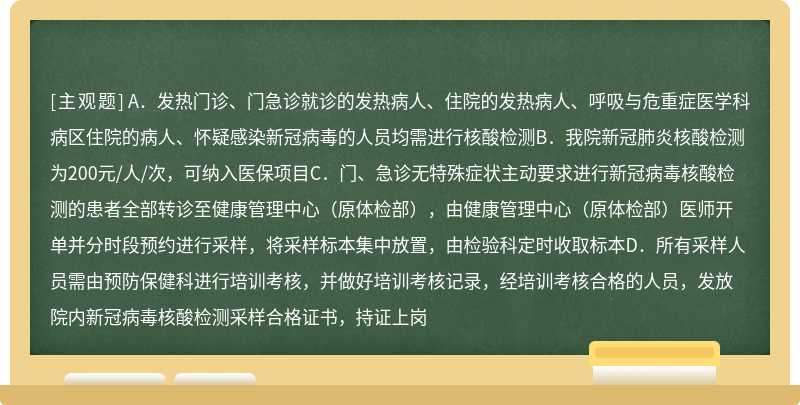 [主观题] A．发热门诊、门急诊就诊的发热病人、住院的发热病人、呼吸与危重症医学科病区住院的病人、怀疑感染新冠病毒的人员均需进行核酸检测B．我院新冠肺炎核酸检测为200元/人/次，可纳入医保项目C．门、急诊无特殊症状主动要求进行新冠病毒核酸检测的患者全部转诊至健康管理中心（原体检部），由健康管理中心（原体检部）医师开单并分时段预约进行采样，将采样标本集中放置，由检验科定时收取标本D．所有采样人员需由预防保健科进行培训考核，并做好培训考核记录，经培训考核合格的人员，发放院内新冠病毒核酸检测采样合格证书，持证上岗